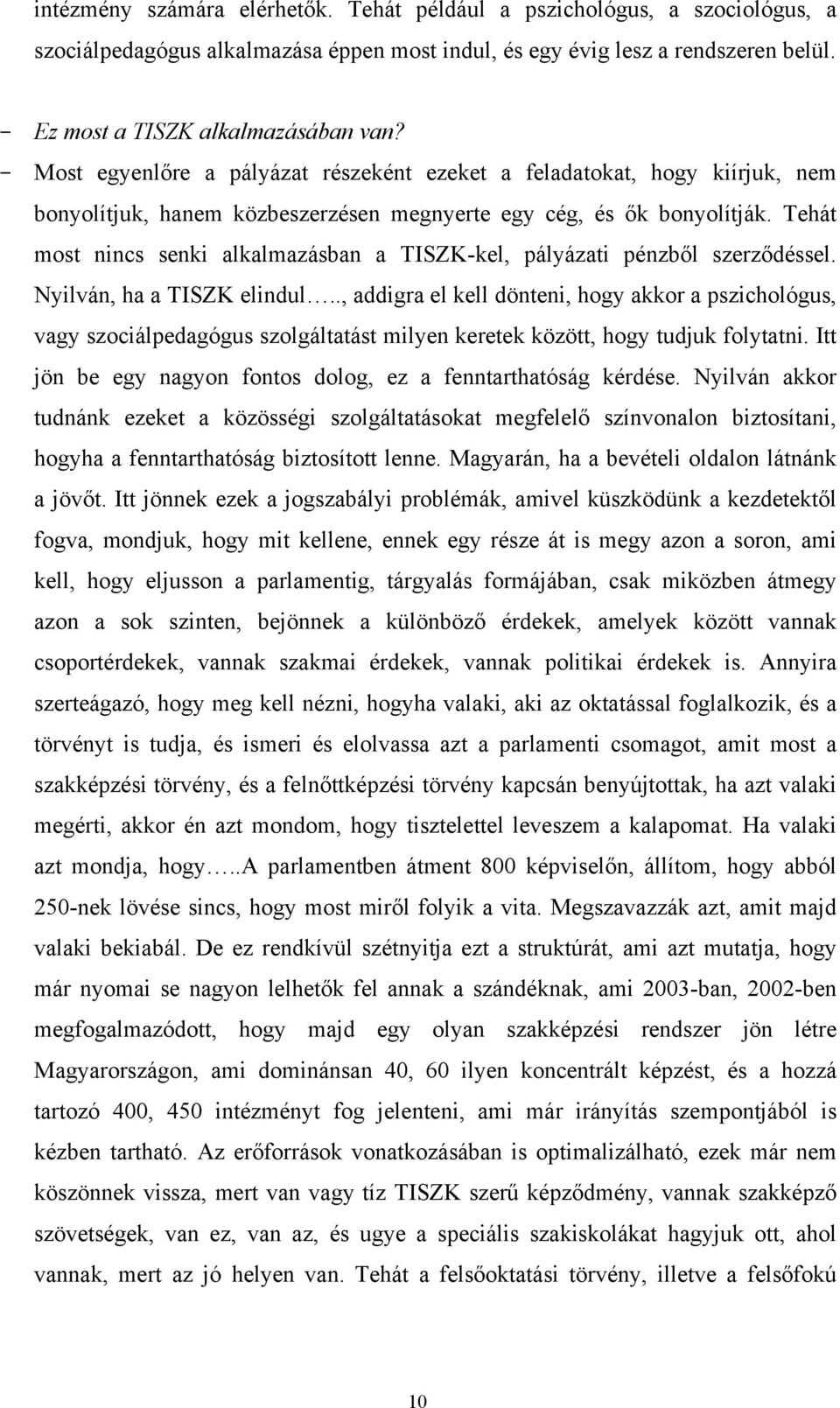 intézmény számára elérhetők. Tehát például a pszichológus, a szociológus, a szociálpedagógus alkalmazása éppen most indul, és egy évig lesz a rendszeren belül.

- Ez most a TISZK alkalmazásában van?
- Most egyenlőre a pályázat részeként ezeket a feladatokat, hogy kiírjuk, nem bonyolítjuk, hanem közbeszerzésen megnyerte egy cég, és ők bonyolítják. Tehát most nincs senki alkalmazásban a TISZK-kel, pályázati pénzből szerződéssel. Nyilván, ha a TISZK elindul….., addigra el kell dönteni, hogy akkor a pszichológus, vagy szociálpedagógus szolgáltatást milyen keretek között, hogy tudjuk folytatni. Itt jön be egy nagyon fontos dolog, ez a fenntarthatóság kérdése. Nyilván akkor tudnánk ezeket a közösségi szolgáltatásokat megfelelő színvonalon biztosítani, hogyha a fenntarthatóság biztosított lenne. Magyarán, ha a bevételi oldalon látnánk a jövőt. Itt jönnek ezek a jogszabályi problémák, amivel küszködünk a kezdetektől fogva, mondjuk, hogy mit kellene, ennek egy része át is megy azon a soron, ami kell, hogy eljusson a parlamentig, tárgyalás formájában, csak miközben átmegy azon a sok szinten, bejönnek a különböző érdekek, amelyek között vannak csoportérdekek, vannak szakmai érdekek, vannak politikai érdekek is. Annyira szerteágazó, hogy meg kell nézni, hogyha valaki, aki az oktatással foglalkozik, és a törvényt is tudja, és ismeri és elolvassa azt a parlamenti csomagot, amit most a szakképzési törvény, és a felnőttképzési törvény kapcsán benyújtottak, ha azt valaki megérti, akkor én azt mondom, hogy tisztelettel leveszem a kalapomat. Ha valaki azt mondja, hogy…..A parlamentben átment 800 képviselőn, állítom, hogy abból 250-nek lövése sincs, hogy most miről folyik a vita. Megszavazzák azt, amit majd valaki bekiabál. De ez rendkívül szétnyitja ezt a struktúrát, ami azt mutatja, hogy már nyomai se nagyon lelhetők fel annak a szándéknak, ami 2003-ban, 2002-ben megfogalmazódott, hogy majd egy olyan szakképzési rendszer jön létre Magyarországon, ami dominánsan 40, 60 ilyen koncentrált képzést, és a hozzá tartozó 400, 450 intézményt fog jelenteni, ami már irányítás szempontjából is kézben tartható. Az erőforrások vonatkozásában is optimalizálható, ezek már nem köszönnek vissza, mert van vagy tíz TISZK szerű képződmény, vannak szakképző szövetségek, van ez, van az, és ugye a speciális szakiskolákat hagyjuk ott, ahol vannak, mert az jó helyen van. Tehát a felsőoktatási törvény, illetve a felsőfokú

10